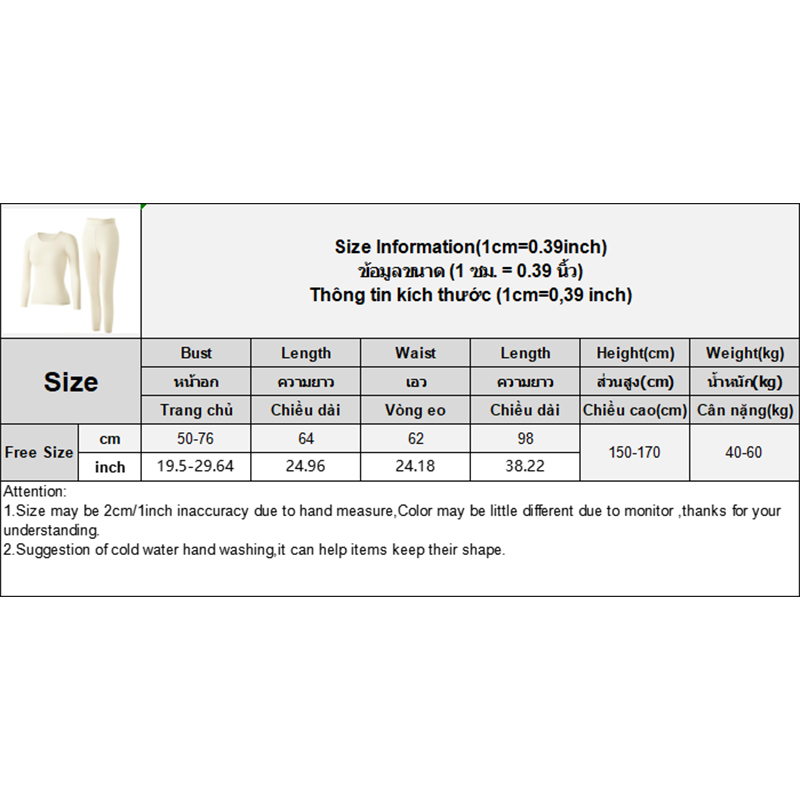 Size Information(1cm=0.39inch)
ข้อมูลขนาด (1 ซม. = 0.39 นิ้ว)
Thông tin kích thước (1cm=0,39 inch)

| Size | | Bust | Length | Waist | Length | Height(cm) | Weight(kg) |
|---|---|---|---|---|---|---|---|
| | | หน้าอก | ความยาว | เอว | ความยาว | ส่วนสูง(cm) | น้ำหนัก(kg) |
| | | Trang chủ | Chiều dài | Vòng eo | Chiều dài | Chiều cao(cm) | Cân nặng(kg) |
| Free Size | cm | 50-76 | 64 | 62 | 98 | 150-170 | 40-60 |
| | inch | 19.5-29.64 | 24.96 | 24.18 | 38.22 | | |

Attention:
1.Size may be 2cm/1inch inaccuracy due to hand measure,Color may be little different due to monitor ,thanks for your understanding.
2.Suggestion of cold water hand washing,it can help items keep their shape.